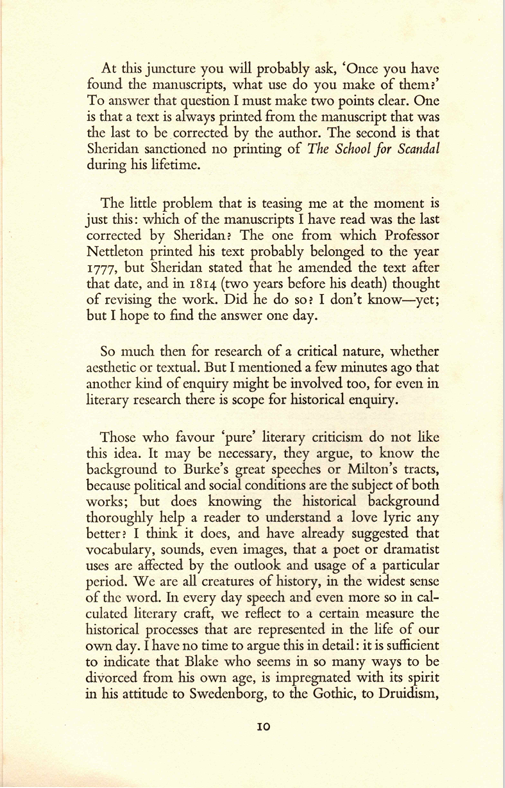 At this juncture you will probably ask, 'Once you have found the manuscripts, what use do you make of them?' To answer that question I must make two points clear. One is that a text is always printed from the manuscript that was the last to be corrected by the author. The second is that Sheridan sanctioned no printing of The School for Scandal during his lifetime.

The little problem that is teasing me at the moment is just this: which of the manuscripts I have read was the last corrected by Sheridan? The one from which Professor Nettleton printed his text probably belonged to the year 1777, but Sheridan stated that he amended the text after that date, and in 1814 (two years before his death) thought of revising the work. Did he do so? I don't know—yet; but I hope to find the answer one day.

So much then for research of a critical nature, whether aesthetic or textual. But I mentioned a few minutes ago that another kind of enquiry might be involved too, for even in literary research there is scope for historical enquiry.

Those who favour 'pure' literary criticism do not like this idea. It may be necessary, they argue, to know the background to Burke's great speeches or Milton's tracts, because political and social conditions are the subject of both works; but does knowing the historical background thoroughly help a reader to understand a love lyric any better? I think it does, and have already suggested that vocabulary, sounds, even images, that a poet or dramatist uses are affected by the outlook and usage of a particular period. We are all creatures of history, in the widest sense of the word. In every day speech and even more so in calculated literary craft, we reflect to a certain measure the historical processes that are represented in the life of our own day. I have no time to argue this in detail: it is sufficient to indicate that Blake who seems in so many ways to be divorced from his own age, is impregnated with its spirit in his attitude to Swedenborg, to the Gothic, to Druidism,

10